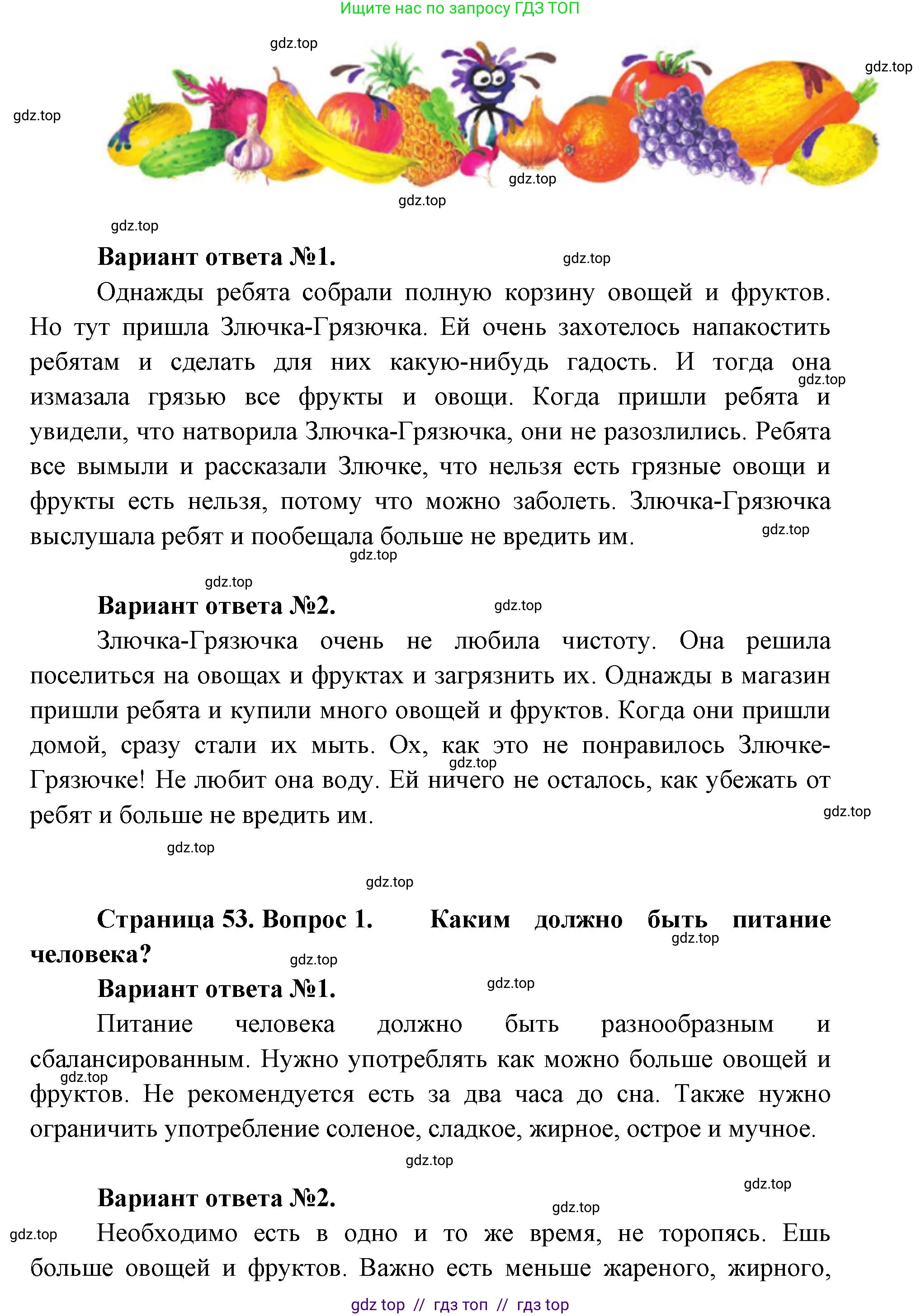 Ищите нас по запросу ГДЗ ТОП

gdz.top

gdz.top

gdz.top

gdz.top

gdz.top

gdz.top

**Вариант ответа №1.**

gdz.top

Однажды ребята собрали полную корзину овощей и фруктов. Но тут пришла Злючка-Грязючка. Ей очень захотелось напакостить ребятам и сделать для них какую-нибудь гадость. И тогда она измазала грязью все фрукты и овощи. Когда пришли ребята и увидели, что натворила Злючка-Грязючка, они не разозлились. Ребята все вымыли и рассказали Злючке, что нельзя есть грязные овощи и фрукты есть нельзя, потому что можно заболеть. Злючка-Грязючка выслушала ребят и пообещала больше не вредить им.

gdz.top

gdz.top

gdz.top

gdz.top

**Вариант ответа №2.**

gdz.top

Злючка-Грязючка очень не любила чистоту. Она решила поселиться на овощах и фруктах и загрязнить их. Однажды в магазин пришли ребята и купили много овощей и фруктов. Когда они пришли домой, сразу стали их мыть. Ох, как это не понравилось Злючке-Грязючке! Не любит она воду. Ей ничего не осталось, как убежать от ребят и больше не вредить им.

gdz.top

gdz.top

gdz.top

gdz.top

**Страница 53. Вопрос 1. Каким должно быть питание человека?**

gdz.top

gdz.top

**Вариант ответа №1.**

gdz.top

Питание человека должно быть разнообразным и сбалансированным. Нужно употреблять как можно больше овощей и фруктов. Не рекомендуется есть за два часа до сна. Также нужно ограничить употребление соленое, сладкое, жирное, острое и мучное.

gdz.top

gdz.top

gdz.top

**Вариант ответа №2.**

gdz.top

gdz.top

Необходимо есть в одно и то же время, не торопясь. Ешь больше овощей и фруктов. Важно есть меньше жареного, жирного,

gdz top // гдз топ // гдз top